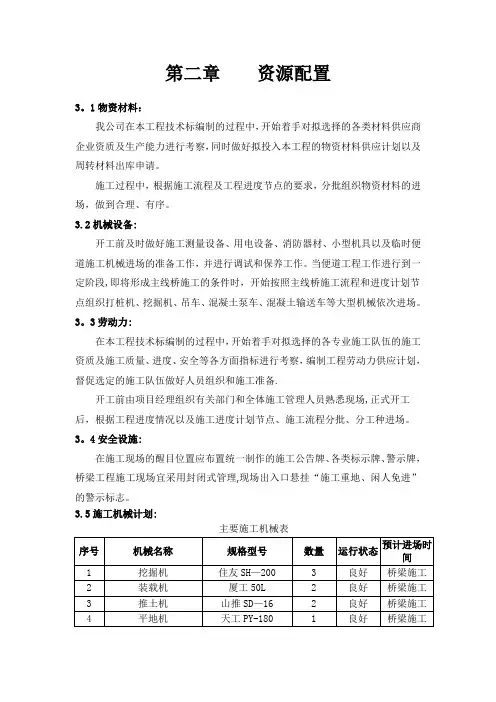 第二章　　资源配置

3．1 物资材料：

我公司在本工程技术标编制的过程中，开始着手对拟选择的各类材料供应商企业资质及生产能力进行考察，同时做好拟投入本工程的物资材料供应计划以及周转材料出库申请。

施工过程中，根据施工流程及工程进度节点的要求，分批组织物资材料的进场，做到合理、有序。

3.2 机械设备：

开工前及时做好施工测量设备、用电设备、消防器材、小型机具以及临时便道施工机械进场的准备工作，并进行调试和保养工作。当便道工程工作进行到一定阶段，即将形成主线桥施工的条件时，开始按照主线桥施工流程和进度计划节点组织打桩机、挖掘机、吊车、混凝土泵车、混凝土输送车等大型机械依次进场。

3．3 劳动力：

在本工程技术标编制的过程中，开始着手对拟选择的各专业施工队伍的施工资质及施工质量、进度、安全等各方面指标进行考察，编制工程劳动力供应计划，督促选定的施工队伍做好人员组织和施工准备。

开工前由项目经理组织有关部门和全体施工管理人员熟悉现场，正式开工后，根据工程进度情况以及施工进度计划节点、施工流程分批、分工种进场。

3．4 安全设施：

在施工现场的醒目位置应布置统一制作的施工公告牌、各类标示牌、警示牌，桥梁工程施工现场宜采用封闭式管理，现场出入口悬挂“施工重地、闲人免进”的警示标志。

3.5 施工机械计划：

主要施工机械表

| 序号 | 机械名称 | 规格型号 | 数量 | 运行状态 | 预计进场时间 |
|---|---|---|---|---|---|
| 1 | 挖掘机 | 住友 SH—200 | 3 | 良好 | 桥梁施工 |
| 2 | 装载机 | 厦工 50L | 2 | 良好 | 桥梁施工 |
| 3 | 推土机 | 山推 SD—16 | 2 | 良好 | 桥梁施工 |
| 4 | 平地机 | 天工 PY-180 | 1 | 良好 | 桥梁施工 |